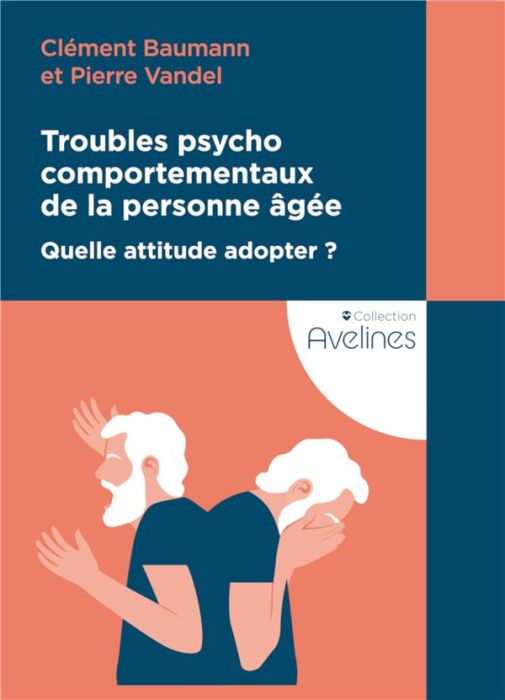 Clément Baumann
et Pierre Vandel

Troubles psycho comportementaux de la personne âgée

Quelle attitude adopter ?

Collection
Avelines